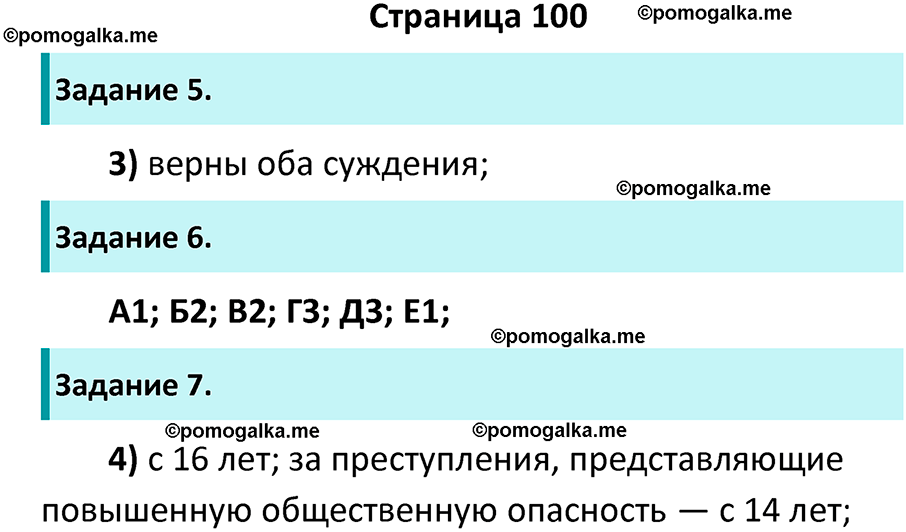 Страница 100 ©pomogalka.me
©pomogalka.me

Задание 5.

3) верны оба суждения;

©pomogalka.me

Задание 6.

А1; Б2; В2; Г3; Д3; Е1;

©pomogalka.me

Задание 7.

©pomogalka.me ©pomogalka.me

4) с 16 лет; за преступления, представляющие повышенную общественную опасность — с 14 лет;